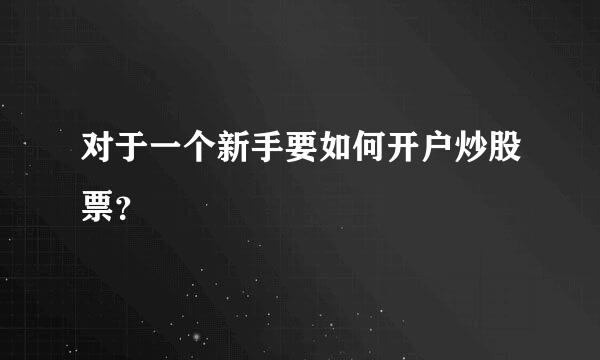 对于一个新手要如何开户炒股票？